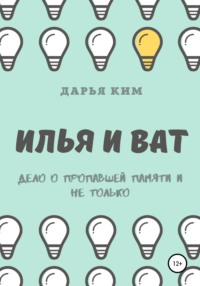 ДАРЬЯ КИМ

ИЛЬЯ И ВАТ

ДЕЛО О ПРОПАВШЕЙ ПАМЯТИ И НЕ ТОЛЬКО

12+